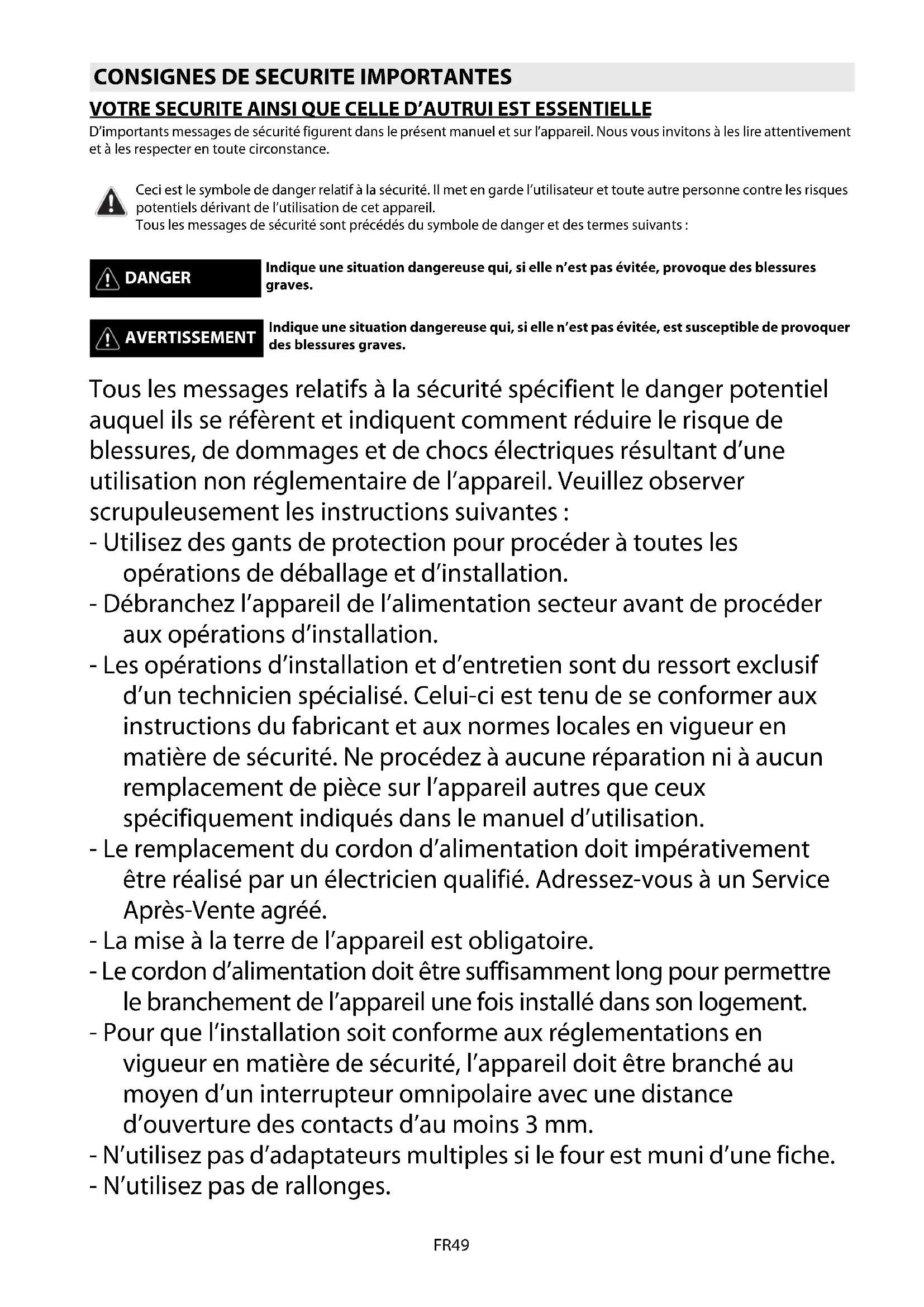 CONSIGNES DE SECURITE IMPORTANTES

VOTRE SECURITE AINSI QUE CELLE D'AUTRUI EST ESSENTIELLE

D'importants messages de sécurité figurent dans le présent manuel et sur l'appareil. Nous vous invitons à les lire attentivement et à les respecter en toute circonstance.

Ceci est le symbole de danger relatif à la sécurité. Il met en garde l'utilisateur et toute autre personne contre les risques potentiels dérivant de l'utilisation de cet appareil.
Tous les messages de sécurité sont précédés du symbole de danger et des termes suivants :

DANGER

Indique une situation dangereuse qui, si elle n'est pas évitée, provoque des blessures graves.

AVERTISSEMENT

Indique une situation dangereuse qui, si elle n'est pas évitée, est susceptible de provoquer des blessures graves.

Tous les messages relatifs à la sécurité spécifient le danger potentiel auquel ils se réfèrent et indiquent comment réduire le risque de blessures, de dommages et de chocs électriques résultant d'une utilisation non réglementaire de l'appareil. Veuillez observer scrupuleusement les instructions suivantes :
- Utilisez des gants de protection pour procéder à toutes les opérations de déballage et d'installation.
- Débranchez l'appareil de l'alimentation secteur avant de procéder aux opérations d'installation.
- Les opérations d'installation et d'entretien sont du ressort exclusif d'un technicien spécialisé. Celui-ci est tenu de se conformer aux instructions du fabricant et aux normes locales en vigueur en matière de sécurité. Ne procédez à aucune réparation ni à aucun remplacement de pièce sur l'appareil autres que ceux spécifiquement indiqués dans le manuel d'utilisation.
- Le remplacement du cordon d'alimentation doit impérativement être réalisé par un électricien qualifié. Adressez-vous à un Service Après-Vente agréé.
- La mise à la terre de l'appareil est obligatoire.
- Le cordon d'alimentation doit être suffisamment long pour permettre le branchement de l'appareil une fois installé dans son logement.
- Pour que l'installation soit conforme aux réglementations en vigueur en matière de sécurité, l'appareil doit être branché au moyen d'un interrupteur omnipolaire avec une distance d'ouverture des contacts d'au moins 3 mm.
- N'utilisez pas d'adaptateurs multiples si le four est muni d'une fiche.
- N'utilisez pas de rallonges.

FR49